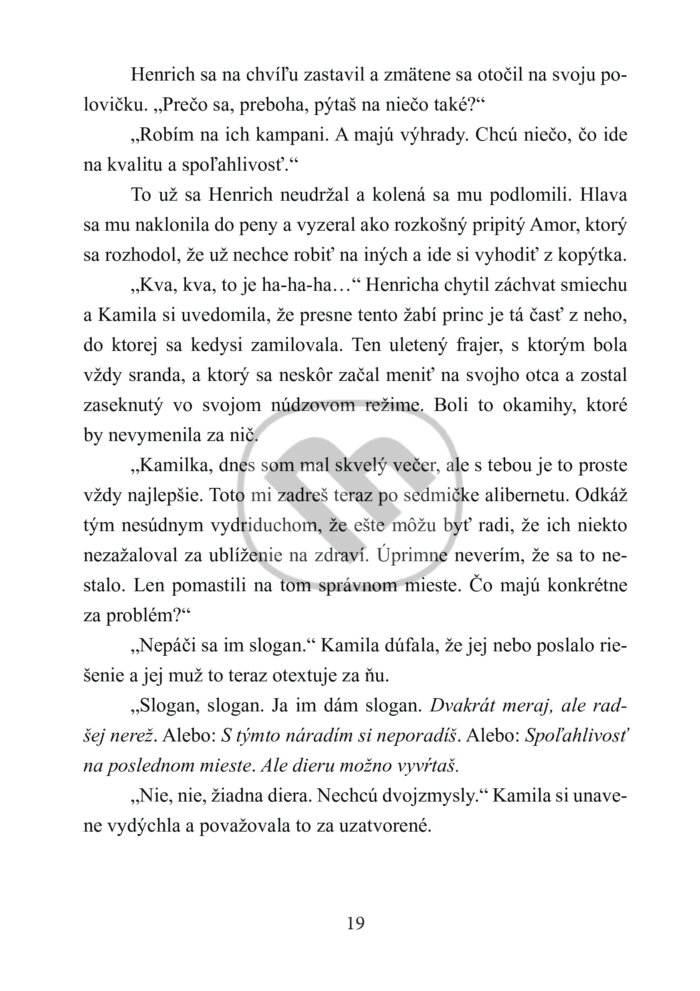 Henrich sa na chvíľu zastavil a zmätene sa otočil na svoju polovičku. „Prečo sa, preboha, pýtaš na niečo také?“

„Robím na ich kampani. A majú výhrady. Chcú niečo, čo ide na kvalitu a spoľahlivosť.“

To už sa Henrich neudržal a kolená sa mu podlomili. Hlava sa mu naklonila do peny a vyzeral ako rozkošný pripitý Amor, ktorý sa rozhodol, že už nechce robiť na iných a ide si vyhodiť z kopýtka.

„Kva, kva, to je ha-ha-ha…“ Henricha chytil záchvat smiechu a Kamila si uvedomila, že presne tento žabí princ je tá časť z neho, do ktorej sa kedysi zamilovala. Ten uletený frajer, s ktorým bola vždy sranda, a ktorý sa neskôr začal meniť na svojho otca a zostal zaseknutý vo svojom núdzovom režime. Boli to okamihy, ktoré by nevymenila za nič.

„Kamilka, dnes som mal skvelý večer, ale s tebou je to proste vždy najlepšie. Toto mi zadreš teraz po sedmičke alibernetu. Odkáž tým nesúdnym vydriduchom, že ešte môžu byť radi, že ich niekto nezažaloval za ublíženie na zdraví. Úprimne neverím, že sa to nestalo. Len pomastili na tom správnom mieste. Čo majú konkrétne za problém?“

„Nepáči sa im slogan.“ Kamila dúfala, že jej nebo poslalo riešenie a jej muž to teraz otextuje za ňu.

„Slogan, slogan. Ja im dám slogan. Dvakrát meraj, ale radšej nerež. Alebo: S týmto náradím si neporadíš. Alebo: Spoľahlivosť na poslednom mieste. Ale dieru možno vyvŕtaš.

„Nie, nie, žiadna diera. Nechcú dvojzmysly.“ Kamila si unavene vydýchla a považovala to za uzatvorené.

19